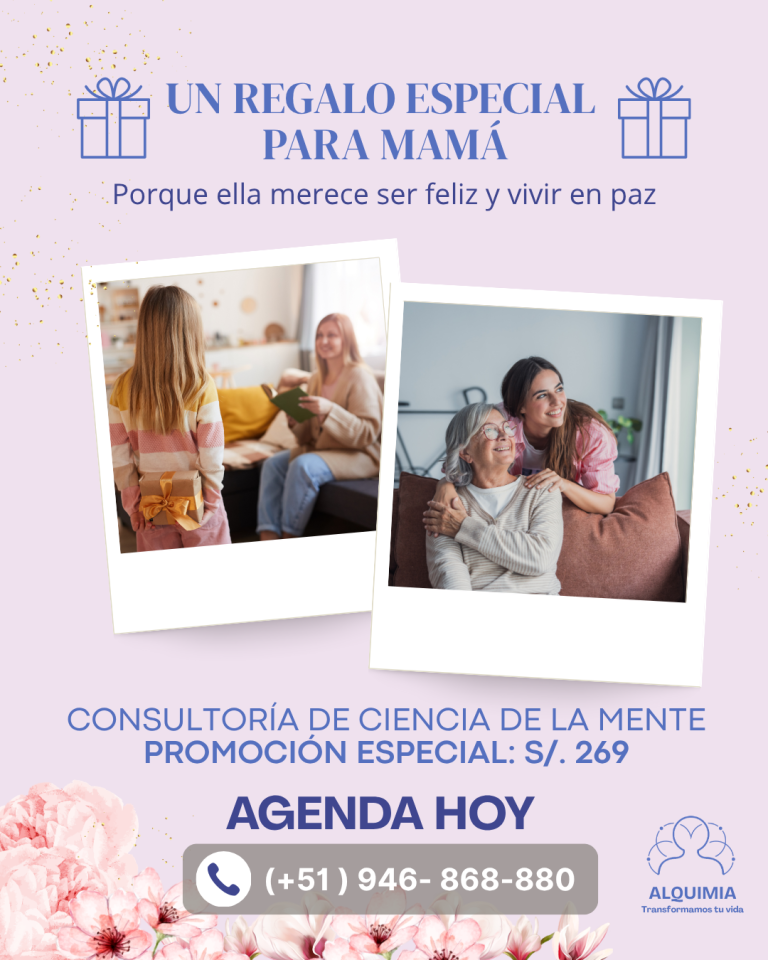 UN REGALO ESPECIAL PARA MAMÁ

Porque ella merece ser feliz y vivir en paz

CONSULTORÍA DE CIENCIA DE LA MENTE
PROMOCIÓN ESPECIAL: S/. 269

AGENDA HOY

(+51 ) 946- 868-880

ALQUIMIA
Transformamos tu vida